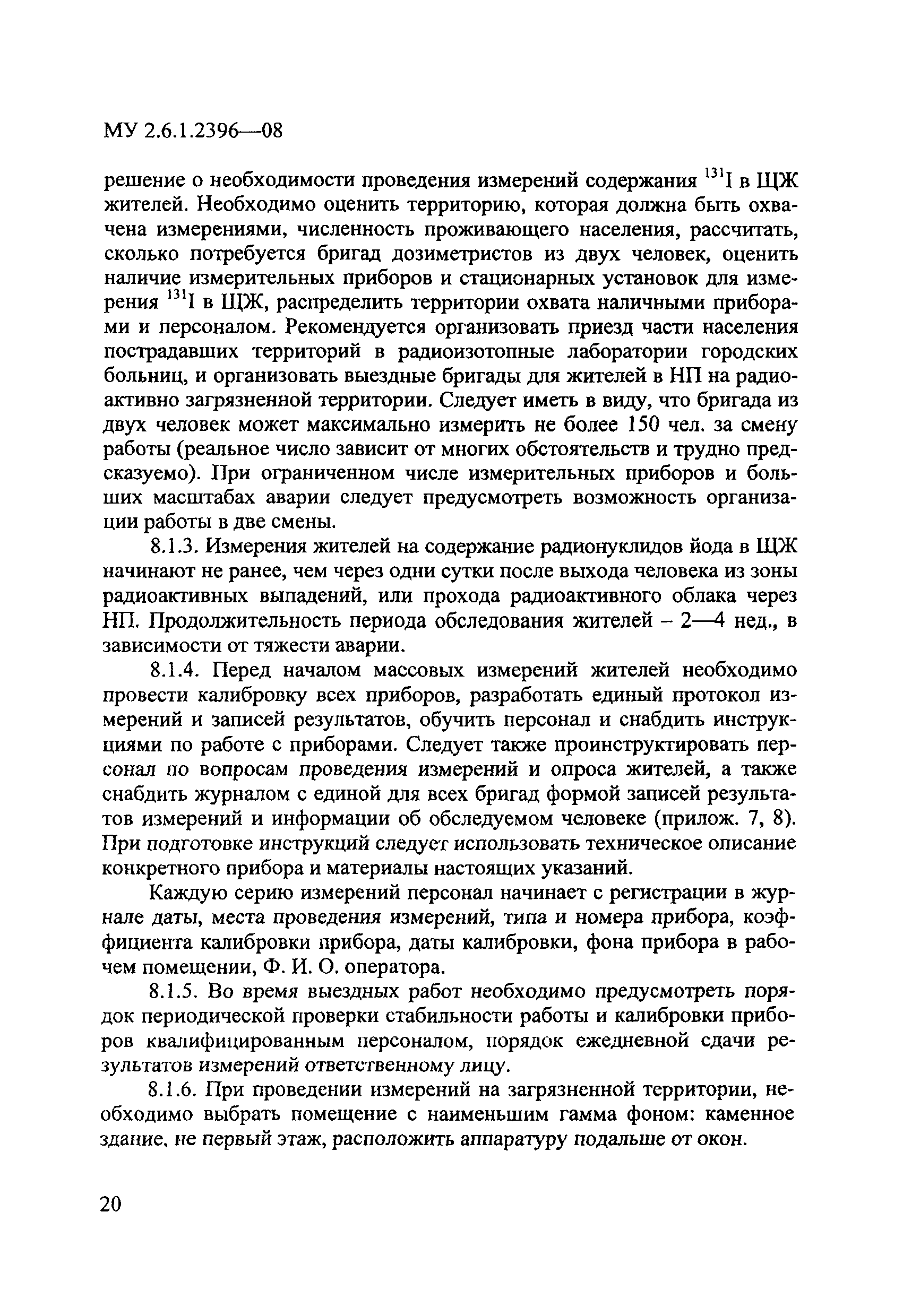 МУ 2.6.1.2396—08

решение о необходимости проведения измерений содержания $^{131}I$ в ЩЖ жителей. Необходимо оценить территорию, которая должна быть охвачена измерениями, численность проживающего населения, рассчитать, сколько потребуется бригад дозиметристов из двух человек, оценить наличие измерительных приборов и стационарных установок для измерения $^{131}I$ в ЩЖ, распределить территории охвата наличными приборами и персоналом. Рекомендуется организовать приезд части населения пострадавших территорий в радиоизотопные лаборатории городских больниц, и организовать выездные бригады для жителей в НП на радиоактивно загрязненной территории. Следует иметь в виду, что бригада из двух человек может максимально измерить не более 150 чел. за смену работы (реальное число зависит от многих обстоятельств и трудно предсказуемо). При ограниченном числе измерительных приборов и больших масштабах аварии следует предусмотреть возможность организации работы в две смены.

8.1.3. Измерения жителей на содержание радионуклидов йода в ЩЖ начинают не ранее, чем через одни сутки после выхода человека из зоны радиоактивных выпадений, или прохода радиоактивного облака через НП. Продолжительность периода обследования жителей – 2—4 нед., в зависимости от тяжести аварии.

8.1.4. Перед началом массовых измерений жителей необходимо провести калибровку всех приборов, разработать единый протокол измерений и записей результатов, обучить персонал и снабдить инструкциями по работе с приборами. Следует также проинструктировать персонал по вопросам проведения измерений и опроса жителей, а также снабдить журналом с единой для всех бригад формой записей результатов измерений и информации об обследуемом человеке (прилож. 7, 8). При подготовке инструкций следует использовать техническое описание конкретного прибора и материалы настоящих указаний.

Каждую серию измерений персонал начинает с регистрации в журнале даты, места проведения измерений, типа и номера прибора, коэффициента калибровки прибора, даты калибровки, фона прибора в рабочем помещении, Ф. И. О. оператора.

8.1.5. Во время выездных работ необходимо предусмотреть порядок периодической проверки стабильности работы и калибровки приборов квалифицированным персоналом, порядок ежедневной сдачи результатов измерений ответственному лицу.

8.1.6. При проведении измерений на загрязненной территории, необходимо выбрать помещение с наименьшим гамма фоном: каменное здание, не первый этаж, расположить аппаратуру подальше от окон.

20